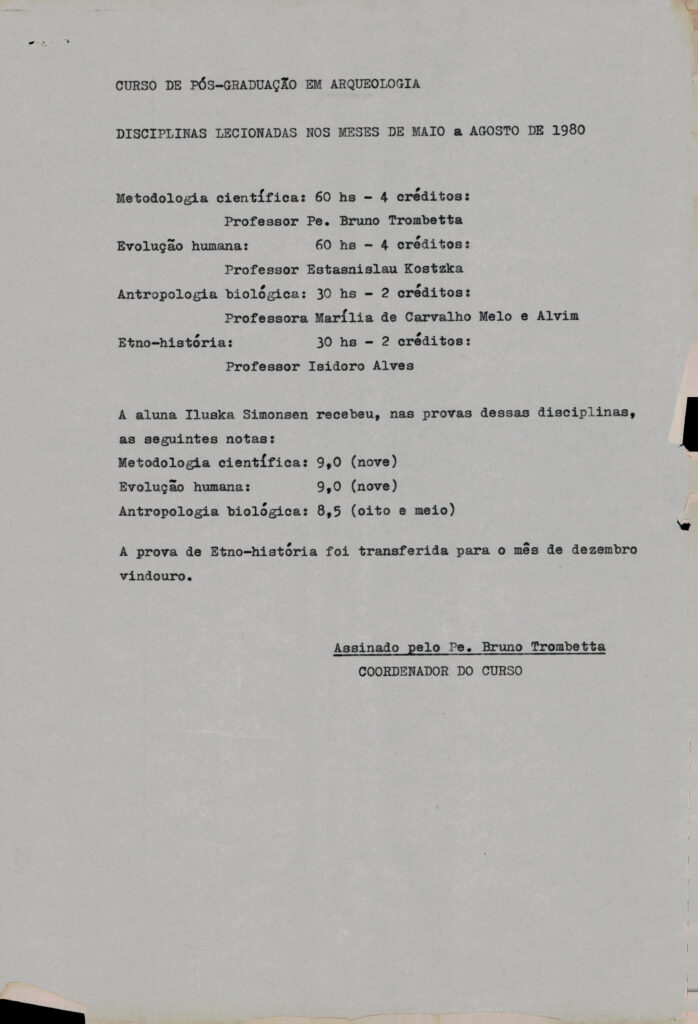 CURSO DE PÓS-GRADUAÇÃO EM ARQUEOLOGIA

DISCIPLINAS LECIONADAS NOS MESES DE MAIO a AGOSTO DE 1980

Metodologia científica: 60 hs - 4 créditos:
Professor Pe. Bruno Trombetta
Evolução humana: 60 hs - 4 créditos:
Professor Estasnislau Kostzka
Antropologia biológica: 30 hs - 2 créditos:
Professora Marília de Carvalho Melo e Alvim
Etno-história: 30 hs - 2 créditos:
Professor Isidoro Alves

A aluna Iluska Simonsen recebeu, nas provas dessas disciplinas, as seguintes notas:
Metodologia científica: 9,0 (nove)
Evolução humana: 9,0 (nove)
Antropologia biológica: 8,5 (oito e meio)

A prova de Etno-história foi transferida para o mês de dezembro vindouro.

Assinado pelo Pe. Bruno Trombetta
COORDENADOR DO CURSO